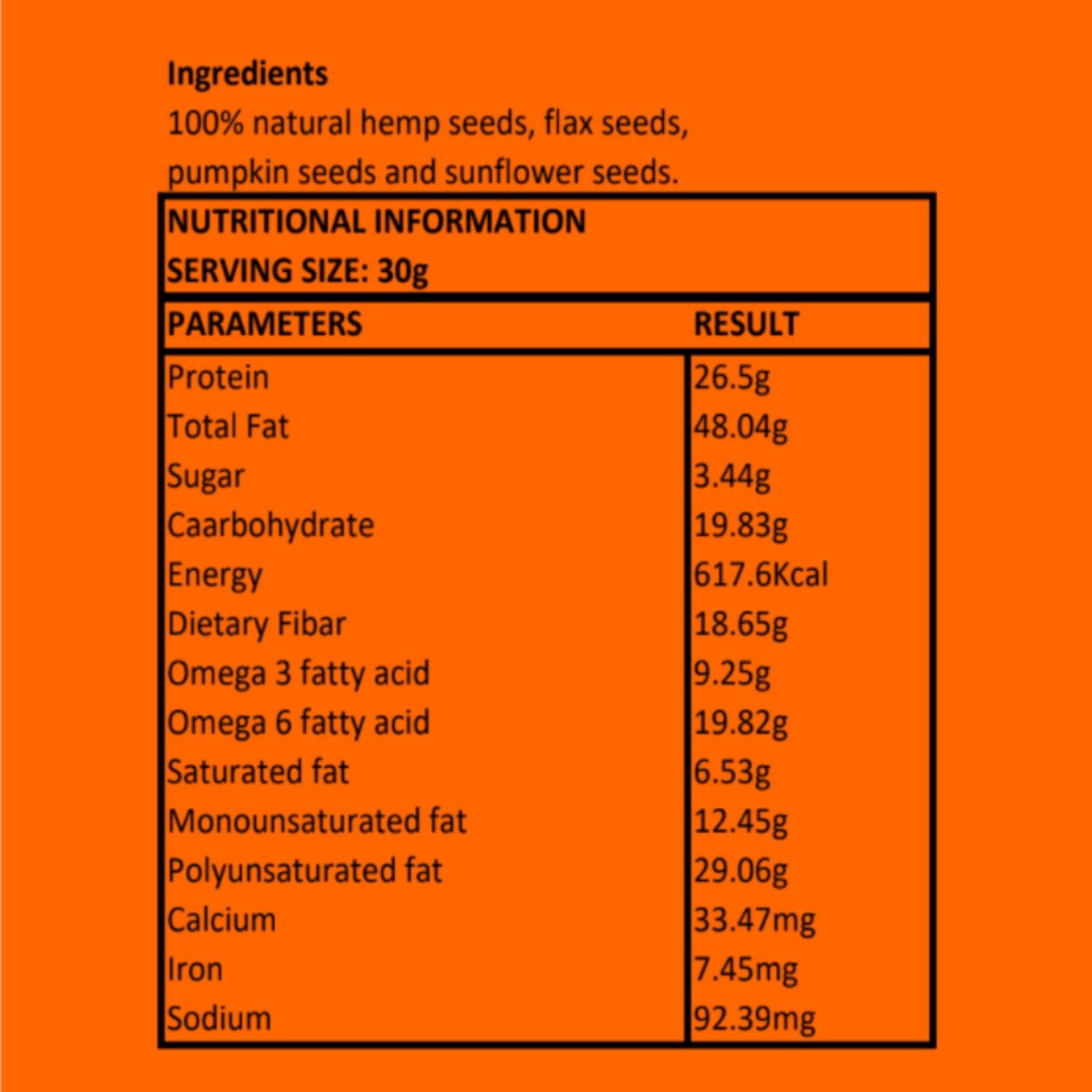 Ingredients
100% natural hemp seeds, flax seeds, pumpkin seeds and sunflower seeds.

NUTRITIONAL INFORMATION
SERVING SIZE: 30g

| PARAMETERS | RESULT |
|---|---|
| Protein | 26.5g |
| Total Fat | 48.04g |
| Sugar | 3.44g |
| Caarbohydrate | 19.83g |
| Energy | 617.6Kcal |
| Dietary Fibar | 18.65g |
| Omega 3 fatty acid | 9.25g |
| Omega 6 fatty acid | 19.82g |
| Saturated fat | 6.53g |
| Monounsaturated fat | 12.45g |
| Polyunsaturated fat | 29.06g |
| Calcium | 33.47mg |
| Iron | 7.45mg |
| Sodium | 92.39mg |